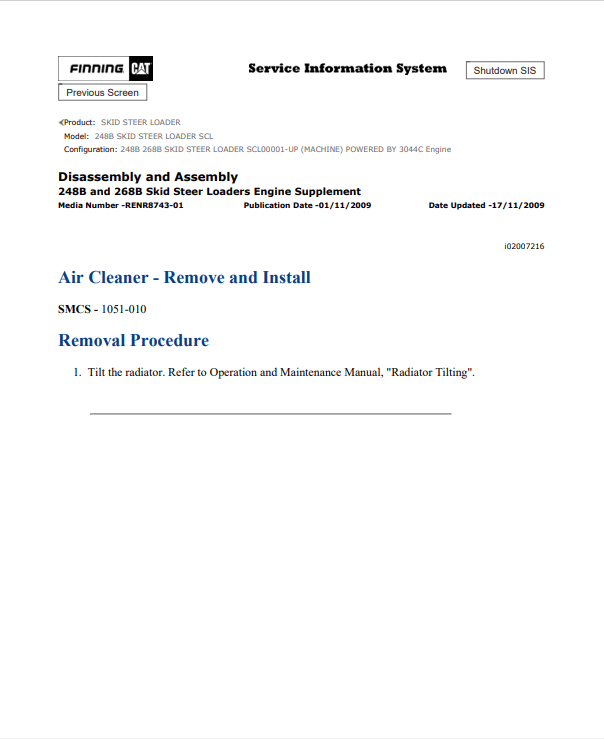 FINNING CAT

Service Information System

Shutdown SIS

Previous Screen

Product: SKID STEER LOADER
Model: 248B SKID STEER LOADER SCL
Configuration: 248B 268B SKID STEER LOADER SCL00001-UP (MACHINE) POWERED BY 3044C Engine

Disassembly and Assembly
248B and 268B Skid Steer Loaders Engine Supplement
Media Number -RENR8743-01 Publication Date -01/11/2009 Date Updated -17/11/2009

i02007216

Air Cleaner - Remove and Install

SMCS - 1051-010

Removal Procedure

1. Tilt the radiator. Refer to Operation and Maintenance Manual, "Radiator Tilting".